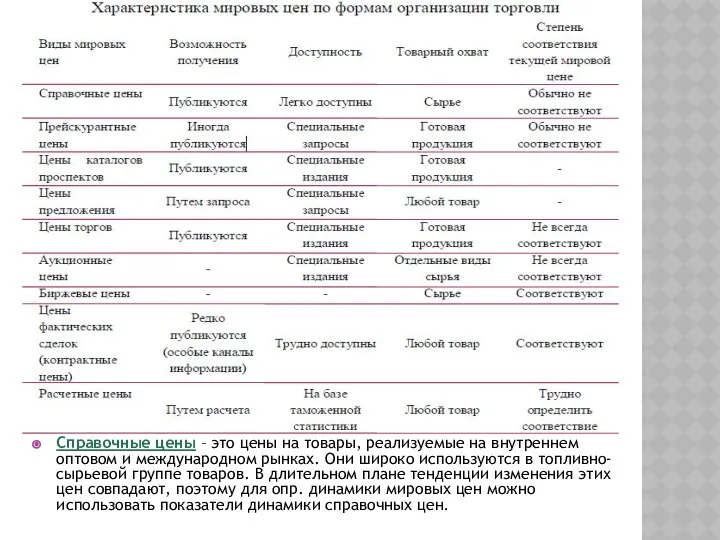 Характеристика мировых цен по формам организации торговли

| Виды мировых цен | Возможность получения | Доступность | Товарный охват | Степень соответствия текущей мировой цене |
|---|---|---|---|---|
| Справочные цены | Публикуются | Легко доступны | Сырье | Обычно не соответствуют |
| Прейскурантные цены | Иногда публикуются | Специальные запросы | Готовая продукция | Обычно не соответствуют |
| Цены каталогов проспектов | Публикуются | Специальные издания | Готовая продукция | - |
| Цены предложения | Путем запроса | Специальные запросы | Любой товар | - |
| Цены торгов | Публикуются | Специальные издания | Готовая продукция | Не всегда соответствуют |
| Аукционные цены | - | Специальные издания | Отдельные виды сырья | Не всегда соответствуют |
| Биржевые цены | - | - | Сырье | Соответствуют |
| Цены фактических сделок (контрактные цены) | Редко публикуются (особые каналы информации) | Трудно доступны | Любой товар | Соответствуют |
| Расчетные цены | Путем расчета | На базе таможенной статистики | Любой товар | Трудно определить соответствие |

Справочные цены – это цены на товары, реализуемые на внутреннем оптовом и международном рынках. Они широко используются в топливно-сырьевой группе товаров. В длительном плане тенденции изменения этих цен совпадают, поэтому для опр. динамики мировых цен можно использовать показатели динамики справочных цен.